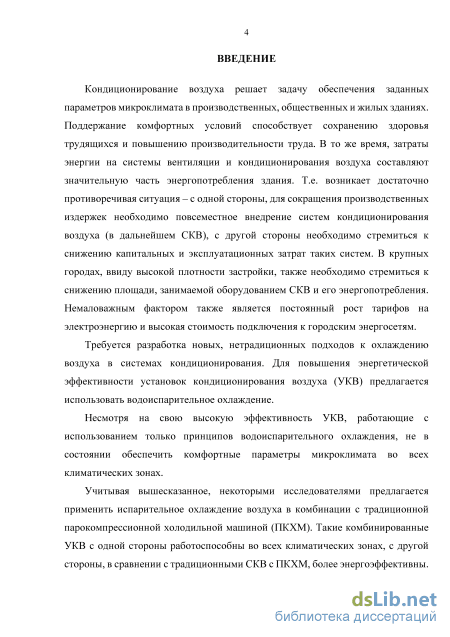 4

ВВЕДЕНИЕ

Кондиционирование воздуха решает задачу обеспечения заданных параметров микроклимата в производственных, общественных и жилых зданиях. Поддержание комфортных условий способствует сохранению здоровья трудящихся и повышению производительности труда. В то же время, затраты энергии на системы вентиляции и кондиционирования воздуха составляют значительную часть энергопотребления здания. Т.е. возникает достаточно противоречивая ситуация – с одной стороны, для сокращения производственных издержек необходимо повсеместное внедрение систем кондиционирования воздуха (в дальнейшем СКВ), с другой стороны необходимо стремиться к снижению капитальных и эксплуатационных затрат таких систем. В крупных городах, ввиду высокой плотности застройки, также необходимо стремиться к снижению площади, занимаемой оборудованием СКВ и его энергопотребления. Немаловажным фактором также является постоянный рост тарифов на электроэнергию и высокая стоимость подключения к городским энергосетям.

Требуется разработка новых, нетрадиционных подходов к охлаждению воздуха в системах кондиционирования. Для повышения энергетической эффективности установок кондиционирования воздуха (УКВ) предлагается использовать водоиспарительное охлаждение.

Несмотря на свою высокую эффективность УКВ, работающие с использованием только принципов водоиспарительного охлаждения, не в состоянии обеспечить комфортные параметры микроклимата во всех климатических зонах.

Учитывая вышесказанное, некоторыми исследователями предлагается применить испарительное охлаждение воздуха в комбинации с традиционной парокомпрессионной холодильной машиной (ПКХМ). Такие комбинированные УКВ с одной стороны работоспособны во всех климатических зонах, с другой стороны, в сравнении с традиционными СКВ с ПКХМ, более энергоэффективны.

dsLib.net
библиотека диссертаций